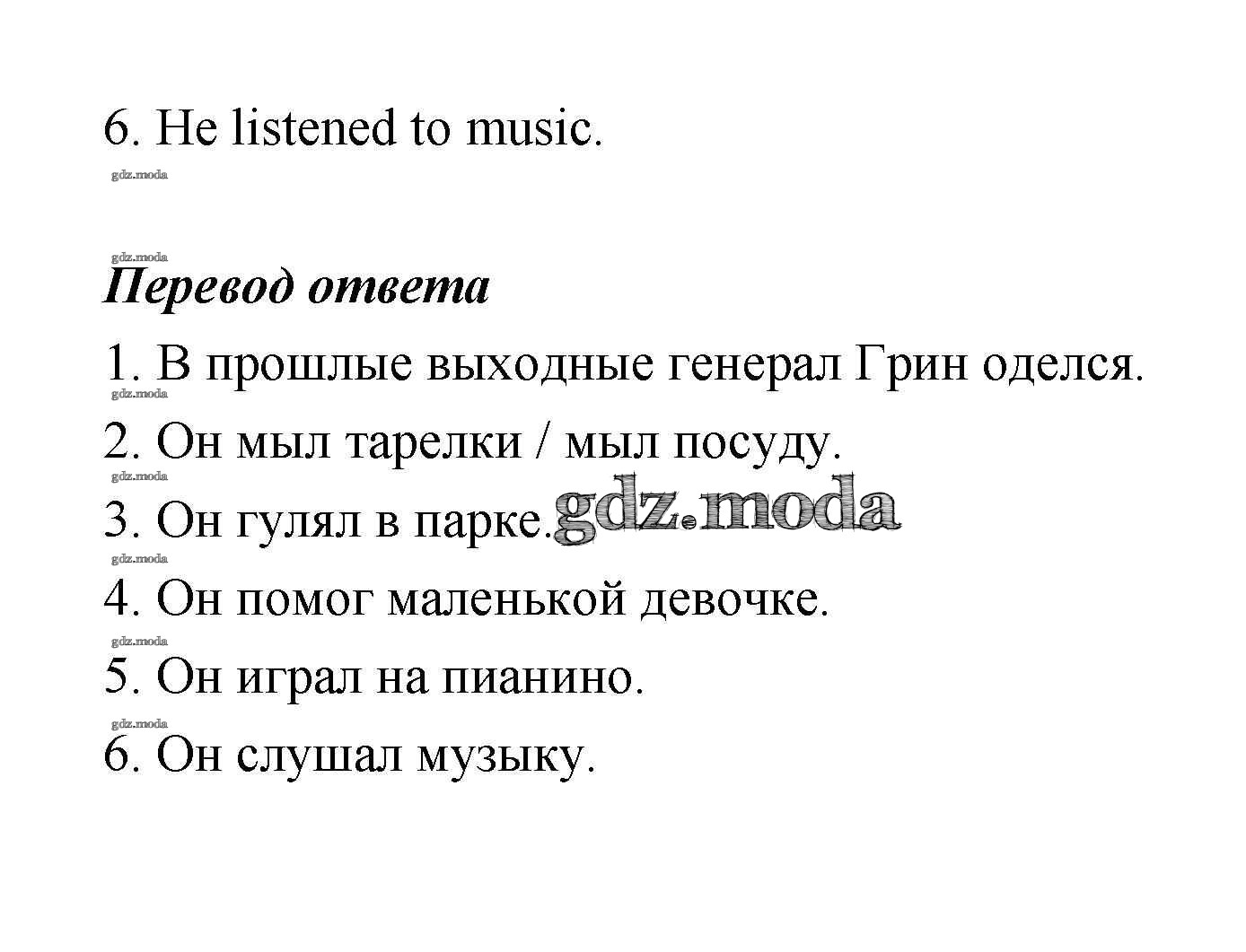 6. He listened to music.

Перевод ответа

1. В прошлые выходные генерал Грин оделся.

2. Он мыл тарелки / мыл посуду.

3. Он гулял в парке.

4. Он помог маленькой девочке.

5. Он играл на пианино.

6. Он слушал музыку.

gdz.moda